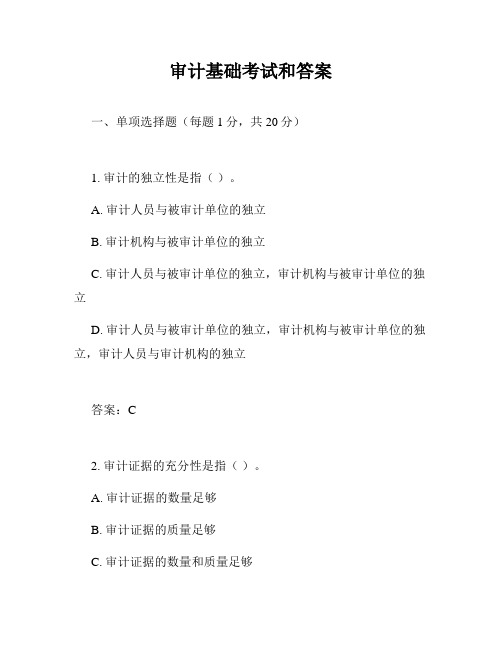 审计基础考试和答案

一、单项选择题（每题 1 分，共 20 分）

1. 审计的独立性是指（ ）。

A. 审计人员与被审计单位的独立

B. 审计机构与被审计单位的独立

C. 审计人员与被审计单位的独立，审计机构与被审计单位的独立

D. 审计人员与被审计单位的独立，审计机构与被审计单位的独立，审计人员与审计机构的独立

答案：C

2. 审计证据的充分性是指（ ）。

A. 审计证据的数量足够

B. 审计证据的质量足够

C. 审计证据的数量和质量足够